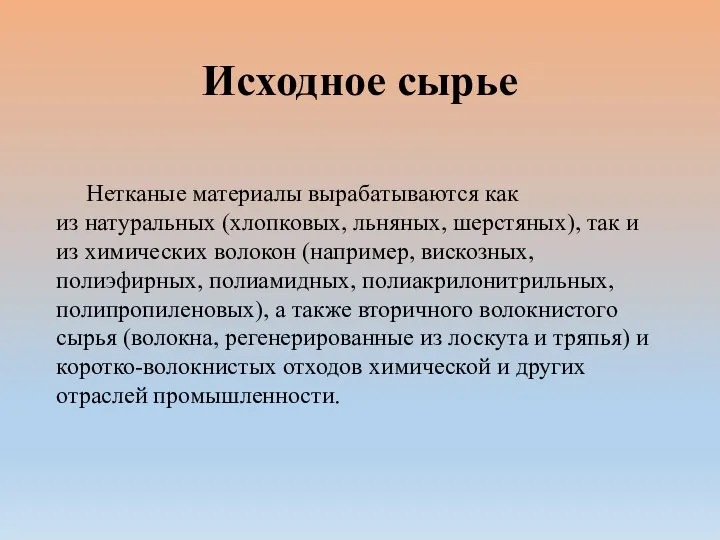 Исходное сырье

Нетканые материалы вырабатываются как из натуральных (хлопковых, льняных, шерстяных), так и из химических волокон (например, вискозных, полиэфирных, полиамидных, полиакрилонитрильных, полипропиленовых), а также вторичного волокнистого сырья (волокна, регенерированные из лоскута и тряпья) и коротко-волокнистых отходов химической и других отраслей промышленности.